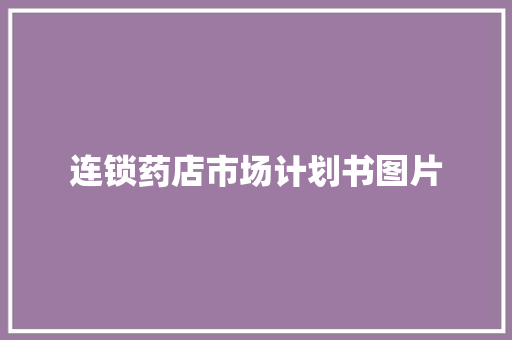 连锁药店市场计划书图片